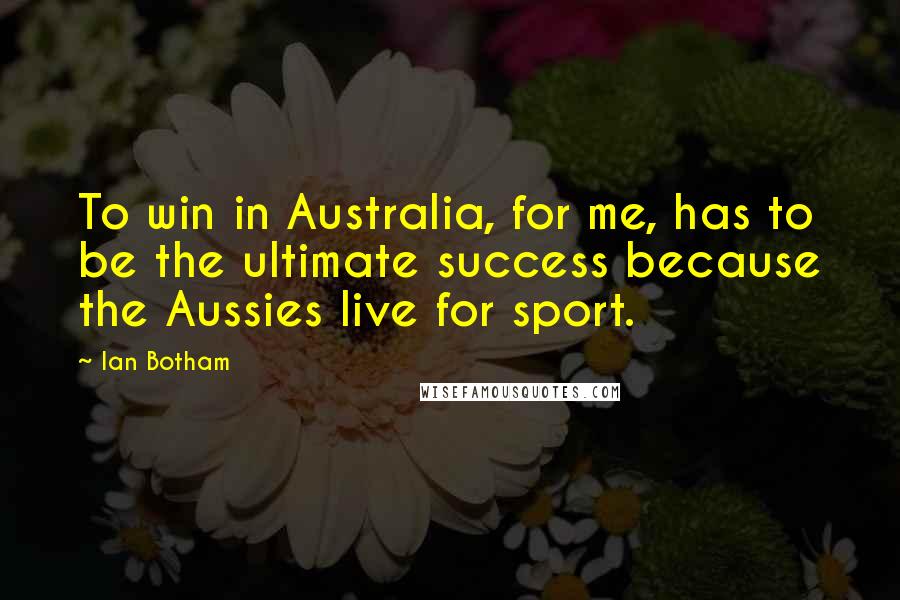 To win in Australia, for me, has to be the ultimate success because the Aussies live for sport.

~ Ian Botham

WISEFAMOUSQUOTES.COM